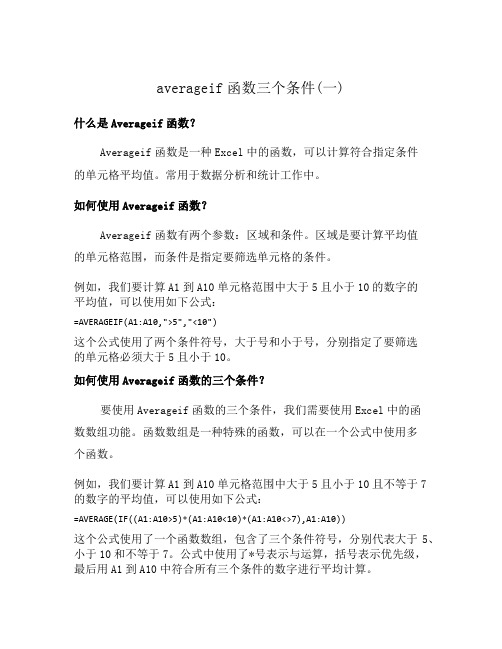 averageif 函数三个条件(一)

什么是 Averageif 函数?

Averageif 函数是一种 Excel 中的函数，可以计算符合指定条件的单元格平均值。常用于数据分析和统计工作中。

如何使用 Averageif 函数?

Averageif 函数有两个参数：区域和条件。区域是要计算平均值的单元格范围，而条件是指定要筛选单元格的条件。

例如，我们要计算 A1 到 A10 单元格范围中大于 5 且小于 10 的数字的平均值，可以使用如下公式：

=AVERAGEIF(A1:A10,">5","<10")

这个公式使用了两个条件符号，大于号和小于号，分别指定了要筛选的单元格必须大于 5 且小于 10。

如何使用 Averageif 函数的三个条件?

要使用 Averageif 函数的三个条件，我们需要使用 Excel 中的函数数组功能。函数数组是一种特殊的函数，可以在一个公式中使用多个函数。

例如，我们要计算 A1 到 A10 单元格范围中大于 5 且小于 10 且不等于 7 的数字的平均值，可以使用如下公式：

=AVERAGE(IF((A1:A10>5)*(A1:A10<10)*(A1:A10<>7),A1:A10))

这个公式使用了一个函数数组，包含了三个条件符号，分别代表大于 5、小于 10 和不等于 7。公式中使用了*号表示与运算，括号表示优先级，最后用 A1 到 A10 中符合所有三个条件的数字进行平均计算。